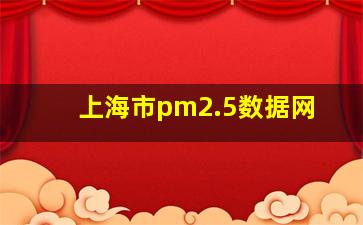 上海市pm2.5数据网